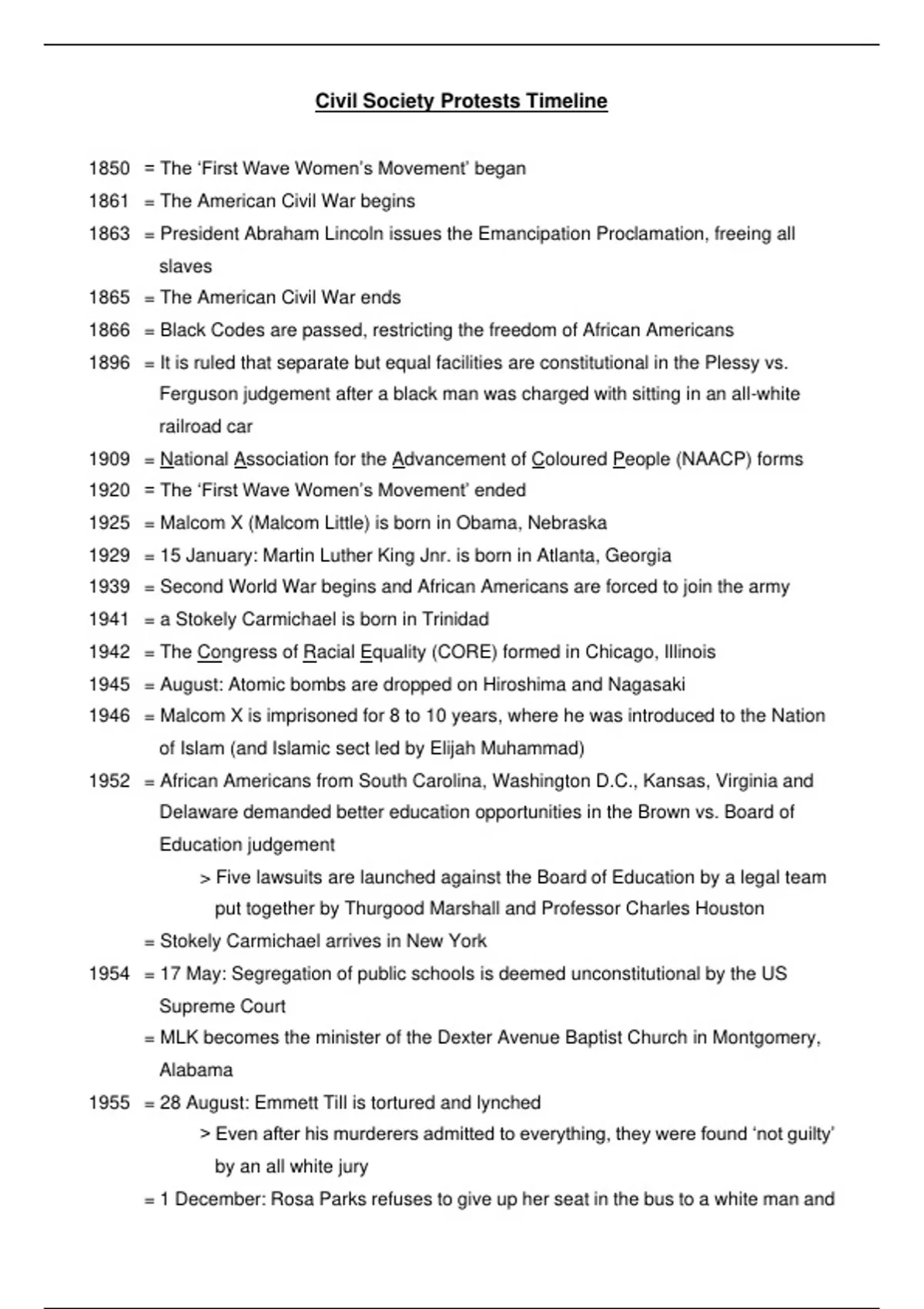 Civil Society Protests Timeline

1850 = The ‘First Wave Women’s Movement’ began

1861 = The American Civil War begins

1863 = President Abraham Lincoln issues the Emancipation Proclamation, freeing all slaves

1865 = The American Civil War ends

1866 = Black Codes are passed, restricting the freedom of African Americans

1896 = It is ruled that separate but equal facilities are constitutional in the Plessy vs. Ferguson judgement after a black man was charged with sitting in an all-white railroad car

1909 = National Association for the Advancement of Coloured People (NAACP) forms

1920 = The ‘First Wave Women’s Movement’ ended

1925 = Malcom X (Malcom Little) is born in Obama, Nebraska

1929 = 15 January: Martin Luther King Jnr. is born in Atlanta, Georgia

1939 = Second World War begins and African Americans are forced to join the army

1941 = a Stokely Carmichael is born in Trinidad

1942 = The Congress of Racial Equality (CORE) formed in Chicago, Illinois

1945 = August: Atomic bombs are dropped on Hiroshima and Nagasaki

1946 = Malcom X is imprisoned for 8 to 10 years, where he was introduced to the Nation of Islam (and Islamic sect led by Elijah Muhammad)

1952 = African Americans from South Carolina, Washington D.C., Kansas, Virginia and Delaware demanded better education opportunities in the Brown vs. Board of Education judgement

> Five lawsuits are launched against the Board of Education by a legal team put together by Thurgood Marshall and Professor Charles Houston

= Stokely Carmichael arrives in New York

1954 = 17 May: Segregation of public schools is deemed unconstitutional by the US Supreme Court

= MLK becomes the minister of the Dexter Avenue Baptist Church in Montgomery, Alabama

1955 = 28 August: Emmett Till is tortured and lynched

> Even after his murderers admitted to everything, they were found ‘not guilty’ by an all white jury

= 1 December: Rosa Parks refuses to give up her seat in the bus to a white man and